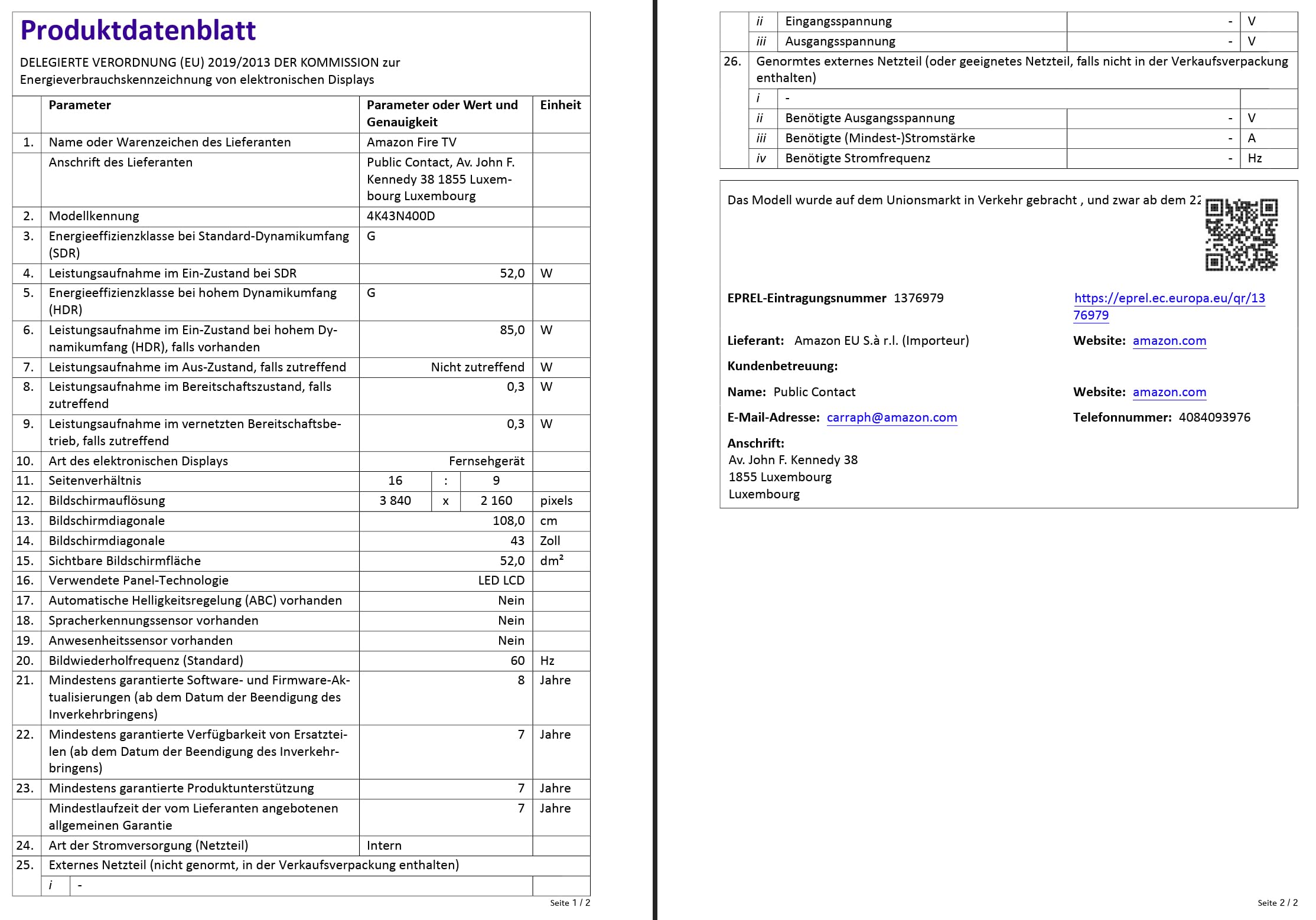 Produktdatenblatt

DELEGIERTE VERORDNUNG (EU) 2019/2013 DER KOMMISSION zur Energieverbrauchskennzeichnung von elektronischen Displays

| | Parameter | Parameter oder Wert und Genauigkeit | Einheit |
|---|---|---|---|
| 1. | Name oder Warenzeichen des Lieferanten | Amazon Fire TV | |
| | Anschrift des Lieferanten | Public Contact, Av. John F. Kennedy 38 1855 Luxembourg Luxembourg | |
| 2. | Modellkennung | 4K43N400D | |
| 3. | Energieeffizienzklasse bei Standard-Dynamikumfang (SDR) | G | |
| 4. | Leistungsaufnahme im Ein-Zustand bei SDR | 52,0 | W |
| 5. | Energieeffizienzklasse bei hohem Dynamikumfang (HDR) | G | |
| 6. | Leistungsaufnahme im Ein-Zustand bei hohem Dynamikumfang (HDR), falls vorhanden | 85,0 | W |
| 7. | Leistungsaufnahme im Aus-Zustand, falls zutreffend | Nicht zutreffend | W |
| 8. | Leistungsaufnahme im Bereitschaftszustand, falls zutreffend | 0,3 | W |
| 9. | Leistungsaufnahme im vernetzten Bereitschaftsbetrieb, falls zutreffend | 0,3 | W |
| 10. | Art des elektronischen Displays | Fernsehgerät | |
| 11. | Seitenverhältnis | 16 : 9 | |
| 12. | Bildschirmauflösung | 3 840 x 2 160 | pixels |
| 13. | Bildschirmdiagonale | 108,0 | cm |
| 14. | Bildschirmdiagonale | 43 | Zoll |
| 15. | Sichtbare Bildschirmfläche | 52,0 | dm² |
| 16. | Verwendete Panel-Technologie | LED LCD | |
| 17. | Automatische Helligkeitsregelung (ABC) vorhanden | Nein | |
| 18. | Spracherkennungssensor vorhanden | Nein | |
| 19. | Anwesenheitssensor vorhanden | Nein | |
| 20. | Bildwiederholfrequenz (Standard) | 60 | Hz |
| 21. | Mindestens garantierte Software- und Firmware-Aktualisierungen (ab dem Datum der Beendigung des Inverkehrbringens) | 8 | Jahre |
| 22. | Mindestens garantierte Verfügbarkeit von Ersatzteilen (ab dem Datum der Beendigung des Inverkehrbringens) | 7 | Jahre |
| 23. | Mindestens garantierte Produktunterstützung | 7 | Jahre |
| | Mindestlaufzeit der vom Lieferanten angebotenen allgemeinen Garantie | 7 | Jahre |
| 24. | Art der Stromversorgung (Netzteil) | Intern | |
| 25. | Externes Netzteil (nicht genormt, in der Verkaufsverpackung enthalten) | | |
| | i - | | |

Seite 1 / 2

| | | | | |
|---|---|---|---|---|
| | ii | Eingangsspannung | - | V |
| | iii | Ausgangsspannung | - | V |
| 26. | Genormtes externes Netzteil (oder geeignetes Netzteil, falls nicht in der Verkaufsverpackung enthalten) | | | |
| | i | - | | |
| | ii | Benötigte Ausgangsspannung | - | V |
| | iii | Benötigte (Mindest-)Stromstärke | - | A |
| | iv | Benötigte Stromfrequenz | - | Hz |

Das Modell wurde auf dem Unionsmarkt in Verkehr gebracht , und zwar ab dem 22

EPREL-Eintragungsnummer 1376979 https://eprel.ec.europa.eu/qr/1376979

Lieferant: Amazon EU S.à r.l. (Importeur) Website: amazon.com

Kundenbetreuung:

Name: Public Contact Website: amazon.com

E-Mail-Adresse: carraph@amazon.com Telefonnummer: 4084093976

Anschrift:
Av. John F. Kennedy 38
1855 Luxembourg
Luxembourg

Seite 2 / 2